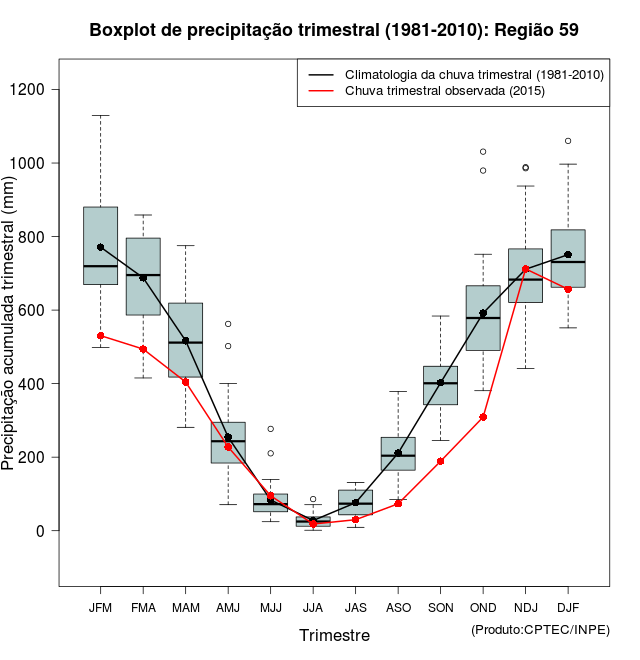 Boxplot de precipitação trimestral (1981-2010): Região 59

Climatologia da chuva trimestral (1981-2010)
Chuva trimestral observada (2015)

Precipitação acumulada trimestral (mm)

1200
1000
800
600
400
200
0

JFM FMA MAM AMJ MJJ JJA JAS ASO SON OND NDJ DJF

Trimestre

(Produto:CPTEC/INPE)